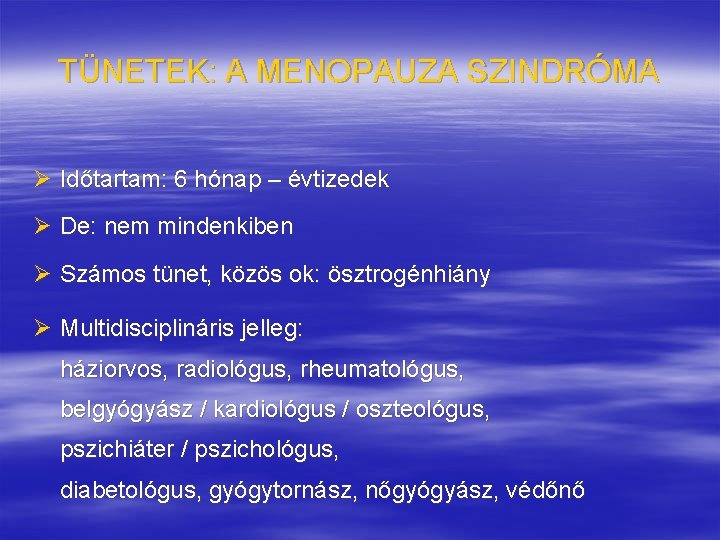 TÜNETEK: A MENOPAUZA SZINDRÓMA

➢ Időtartam: 6 hónap – évtizedek

➢ De: nem mindenkiben

➢ Számos tünet, közös ok: ösztrogénhiány

➢ Multidisciplináris jelleg:
háziorvos, radiológus, rheumatológus, belgyógyász / kardiológus / oszteológus, pszichiáter / pszichológus, diabetológus, gyógytornász, nőgyógyász, védőnő